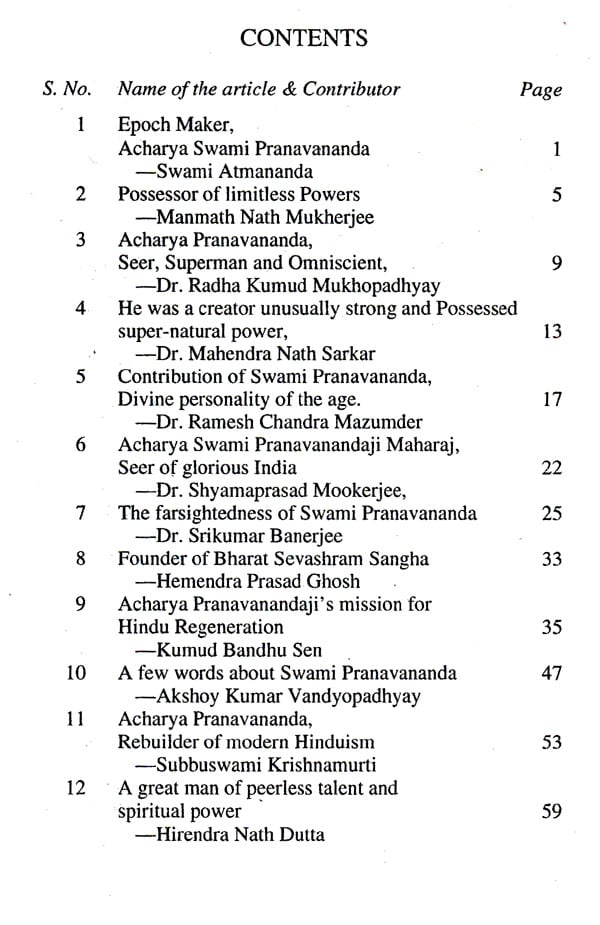 CONTENTS

| S. No. | Name of the article & Contributor | Page |
|---|---|---|
| 1 | Epoch Maker, Acharya Swami Pranavananda —Swami Atmananda | 1 |
| 2 | Possessor of limitless Powers —Manmath Nath Mukherjee | 5 |
| 3 | Acharya Pranavananda, Seer, Superman and Omniscient, —Dr. Radha Kumud Mukhopadhyay | 9 |
| 4 | He was a creator unusually strong and Possessed super-natural power, —Dr. Mahendra Nath Sarkar | 13 |
| 5 | Contribution of Swami Pranavananda, Divine personality of the age. —Dr. Ramesh Chandra Mazumder | 17 |
| 6 | Acharya Swami Pranavanandaji Maharaj, Seer of glorious India —Dr. Shyamaprasad Mookerjee, | 22 |
| 7 | The farsightedness of Swami Pranavananda —Dr. Srikumar Banerjee | 25 |
| 8 | Founder of Bharat Sevashram Sangha —Hemendra Prasad Ghosh | 33 |
| 9 | Acharya Pranavanandaji's mission for Hindu Regeneration —Kumud Bandhu Sen | 35 |
| 10 | A few words about Swami Pranavananda —Akshoy Kumar Vandyopadhyay | 47 |
| 11 | Acharya Pranavananda, Rebuilder of modern Hinduism —Subbuswami Krishnamurti | 53 |
| 12 | A great man of peerless talent and spiritual power —Hirendra Nath Dutta | 59 |